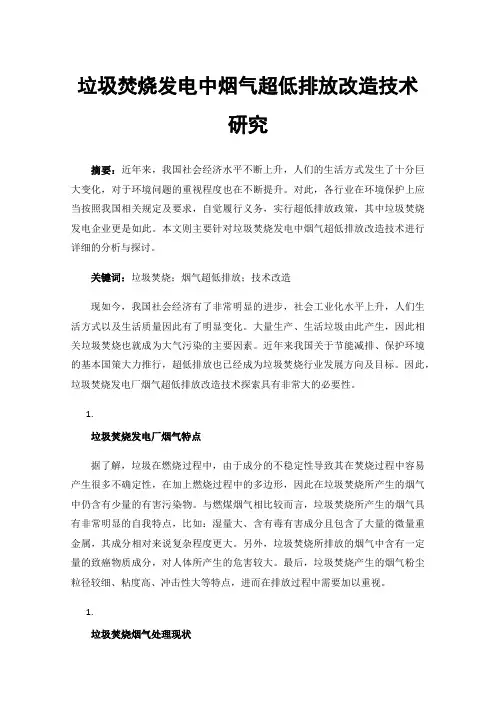 垃圾焚烧发电中烟气超低排放改造技术研究

摘要：近年来，我国社会经济水平不断上升，人们的生活方式发生了十分巨大变化，对于环境问题的重视程度也在不断提升。对此，各行业在环境保护上应当按照我国相关规定及要求，自觉履行义务，实行超低排放政策，其中垃圾焚烧发电企业更是如此。本文则主要针对垃圾焚烧发电中烟气超低排放改造技术进行详细的分析与探讨。

关键词：垃圾焚烧；烟气超低排放；技术改造

现如今，我国社会经济有了非常明显的进步，社会工业化水平上升，人们生活方式以及生活质量因此有了明显变化。大量生产、生活垃圾由此产生，因此相关垃圾焚烧也就成为大气污染的主要因素。近年来我国关于节能减排、保护环境的基本国策大力推行，超低排放也已经成为垃圾焚烧行业发展方向及目标。因此，垃圾焚烧发电厂烟气超低排放改造技术探索具有非常大的必要性。

1.

垃圾焚烧发电厂烟气特点

据了解，垃圾在燃烧过程中，由于成分的不稳定性导致其在焚烧过程中容易产生很多不确定性，在加上燃烧过程中的多边形，因此在垃圾焚烧所产生的烟气中仍含有少量的有害污染物。与燃煤烟气相比较而言，垃圾焚烧所产生的烟气具有非常明显的自我特点，比如：湿量大、含有毒有害成分且包含了大量的微量重金属，其成分相对来说复杂程度更大。另外，垃圾焚烧所排放的烟气中含有一定量的致癌物质成分，对人体所产生的危害较大。最后，垃圾焚烧产生的烟气粉尘粒径较细、粘度高、冲击性大等特点，进而在排放过程中需要加以重视。

1.

垃圾焚烧烟气处理现状